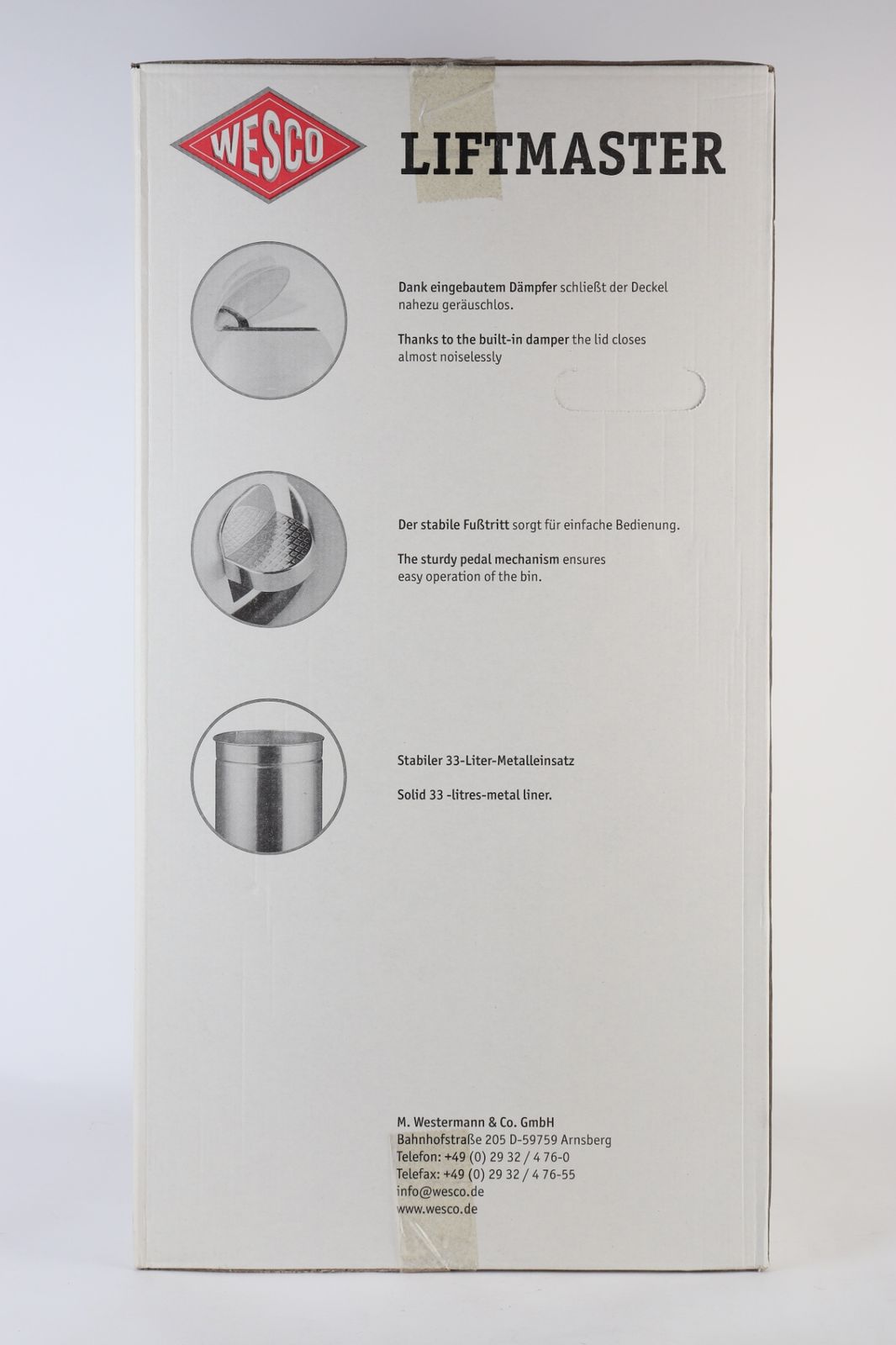 WESCO

LIFTMASTER

Dank eingebautem Dämpfer schließt der Deckel nahezu geräuschlos.

Thanks to the built-in damper the lid closes almost noiselessly

Der stabile Fußtritt sorgt für einfache Bedienung.

The sturdy pedal mechanism ensures easy operation of the bin.

Stabiler 33-Liter-Metalleinsatz

Solid 33 -litres-metal liner.

M. Westermann & Co. GmbH
Bahnhofstraße 205 D-59759 Arnsberg
Telefon: +49 (0) 29 32 / 4 76-0
Telefax: +49 (0) 29 32 / 4 76-55
info@wesco.de
www.wesco.de